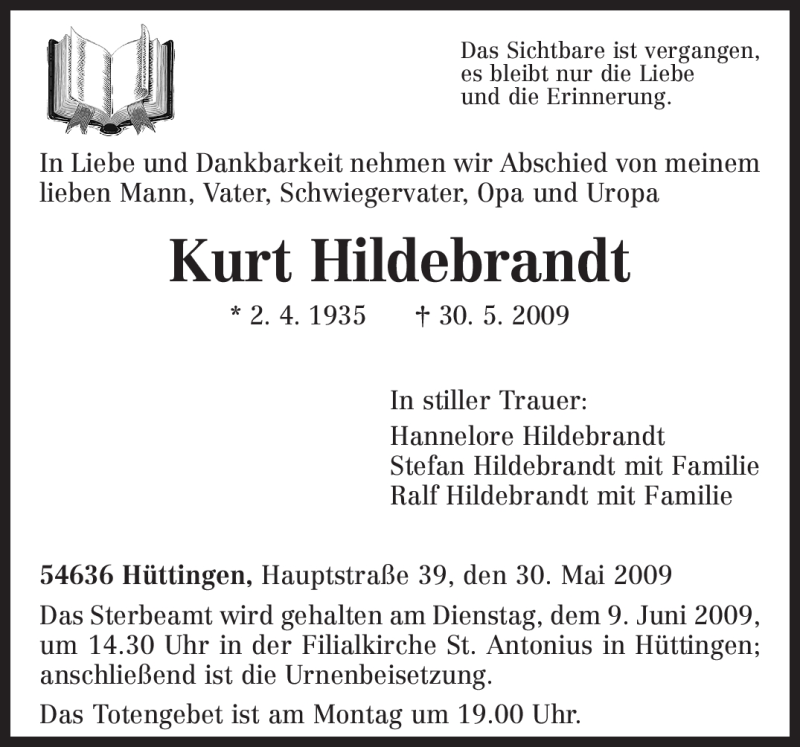 Das Sichtbare ist vergangen,
es bleibt nur die Liebe
und die Erinnerung.

In Liebe und Dankbarkeit nehmen wir Abschied von meinem lieben Mann, Vater, Schwiegervater, Opa und Uropa

Kurt Hildebrandt

* 2. 4. 1935 † 30. 5. 2009

In stiller Trauer:
Hannelore Hildebrandt
Stefan Hildebrandt mit Familie
Ralf Hildebrandt mit Familie

54636 Hüttingen, Hauptstraße 39, den 30. Mai 2009

Das Sterbeamt wird gehalten am Dienstag, dem 9. Juni 2009, um 14.30 Uhr in der Filialkirche St. Antonius in Hüttingen; anschließend ist die Urnenbeisetzung.

Das Totengebet ist am Montag um 19.00 Uhr.